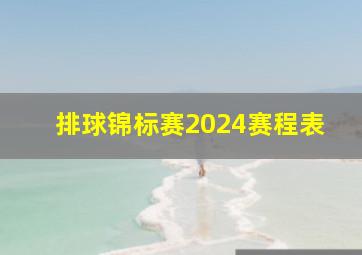 排球锦标赛2024赛程表